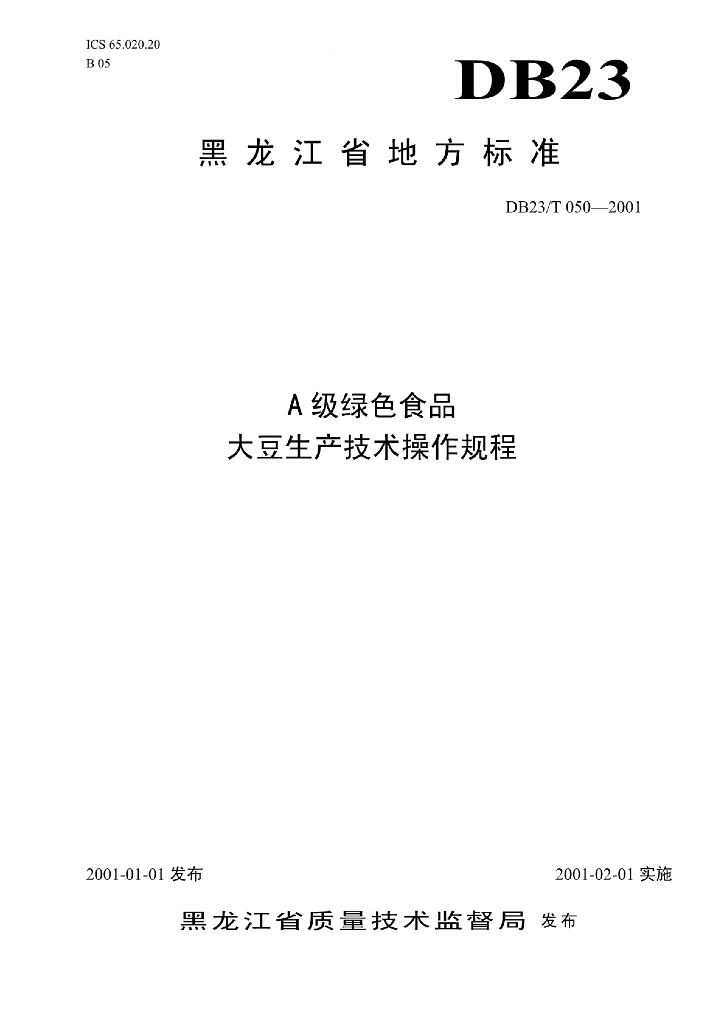 ICS 65.020.20
B 05

DB23

黑龙江省地方标准

DB23/T 050—2001

A级绿色食品
大豆生产技术操作规程

2001-01-01发布 2001-02-01实施

黑龙江省质量技术监督局 发布